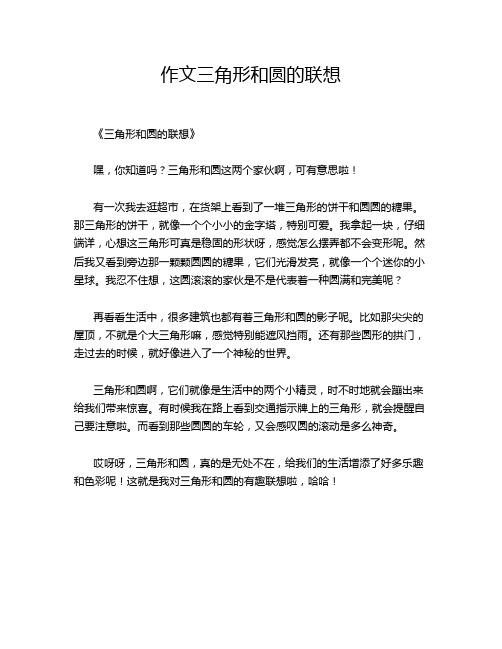 作文三角形和圆的联想

《三角形和圆的联想》

嘿，你知道吗？三角形和圆这两个家伙啊，可有意思啦！

有一次我去逛超市，在货架上看到了一堆三角形的饼干和圆圆的糖果。那三角形的饼干，就像一个个小小的金字塔，特别可爱。我拿起一块，仔细端详，心想这三角形可真是稳固的形状呀，感觉怎么摆弄都不会变形呢。然后我又看到旁边那一颗颗圆圆的糖果，它们光滑发亮，就像一个个迷你的小星球。我忍不住想，这圆滚滚的家伙是不是代表着一种圆满和完美呢？

再看看生活中，很多建筑也都有着三角形和圆的影子呢。比如那尖尖的屋顶，不就是个大三角形嘛，感觉特别能遮风挡雨。还有那些圆形的拱门，走过去的时候，就好像进入了一个神秘的世界。

三角形和圆啊，它们就像是生活中的两个小精灵，时不时地就会蹦出来给我们带来惊喜。有时候我在路上看到交通指示牌上的三角形，就会提醒自己要注意啦。而看到那些圆圆的车轮，又会感叹圆的滚动是多么神奇。

哎呀呀，三角形和圆，真的是无处不在，给我们的生活增添了好多乐趣和色彩呢！这就是我对三角形和圆的有趣联想啦，哈哈！